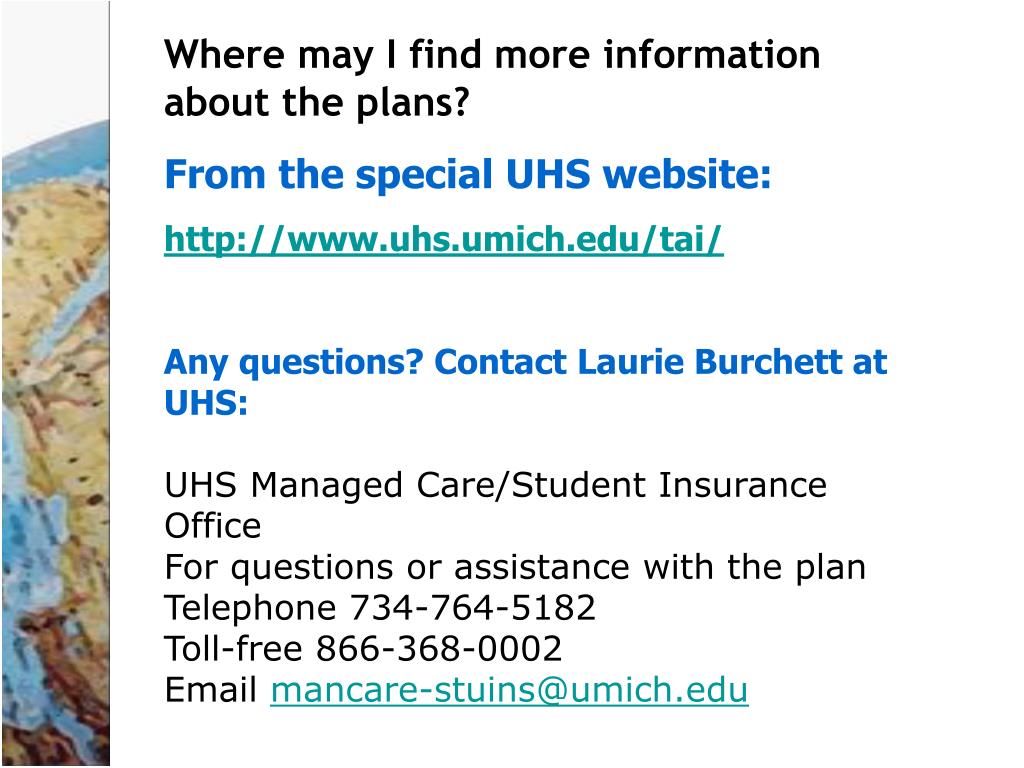 Where may I find more information about the plans?

From the special UHS website:

http://www.uhs.umich.edu/tai/

Any questions? Contact Laurie Burchett at UHS:

UHS Managed Care/Student Insurance Office
For questions or assistance with the plan
Telephone 734-764-5182
Toll-free 866-368-0002
Email mancare-stuins@umich.edu